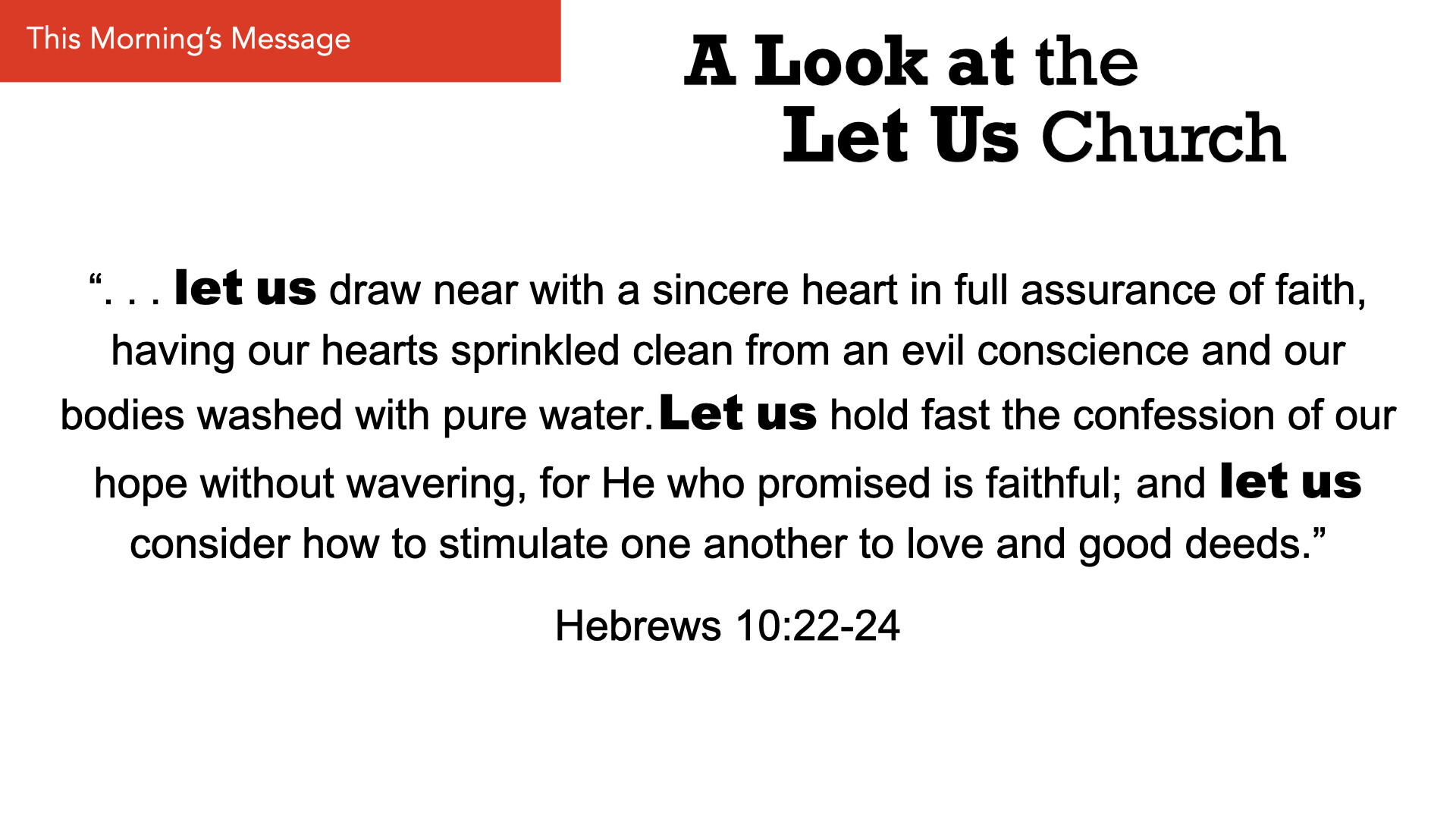 This Morning's Message

A Look at the Let Us Church

". . . let us draw near with a sincere heart in full assurance of faith, having our hearts sprinkled clean from an evil conscience and our bodies washed with pure water. Let us hold fast the confession of our hope without wavering, for He who promised is faithful; and let us consider how to stimulate one another to love and good deeds."

Hebrews 10:22-24